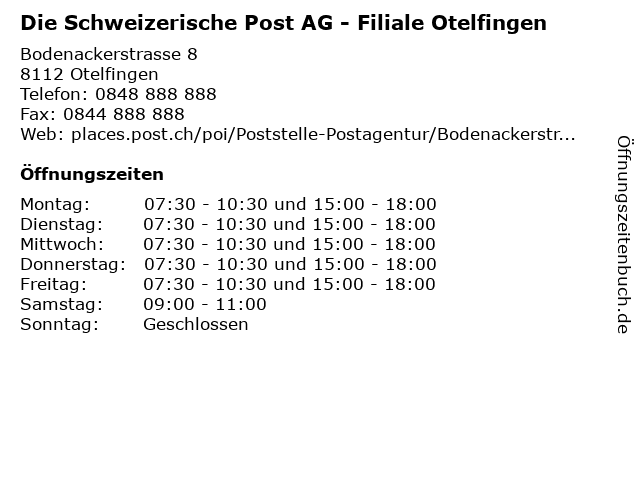 Die Schweizerische Post AG - Filiale Otelfingen

Bodenackerstrasse 8
8112 Otelfingen
Telefon: 0848 888 888
Fax: 0844 888 888
Web: places.post.ch/poi/Poststelle-Postagentur/Bodenackerstr...

Öffnungszeiten

Montag: 07:30 - 10:30 und 15:00 - 18:00
Dienstag: 07:30 - 10:30 und 15:00 - 18:00
Mittwoch: 07:30 - 10:30 und 15:00 - 18:00
Donnerstag: 07:30 - 10:30 und 15:00 - 18:00
Freitag: 07:30 - 10:30 und 15:00 - 18:00
Samstag: 09:00 - 11:00
Sonntag: Geschlossen

Öffnungszeitenbuch.de